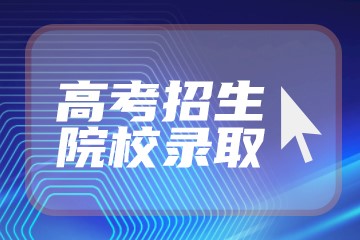 高考招生
院校录取